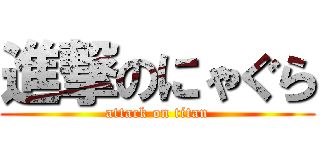 進撃のにゃぐら
attack on titan